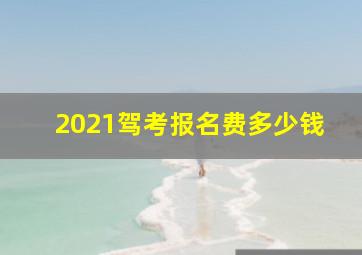 2021驾考报名费多少钱